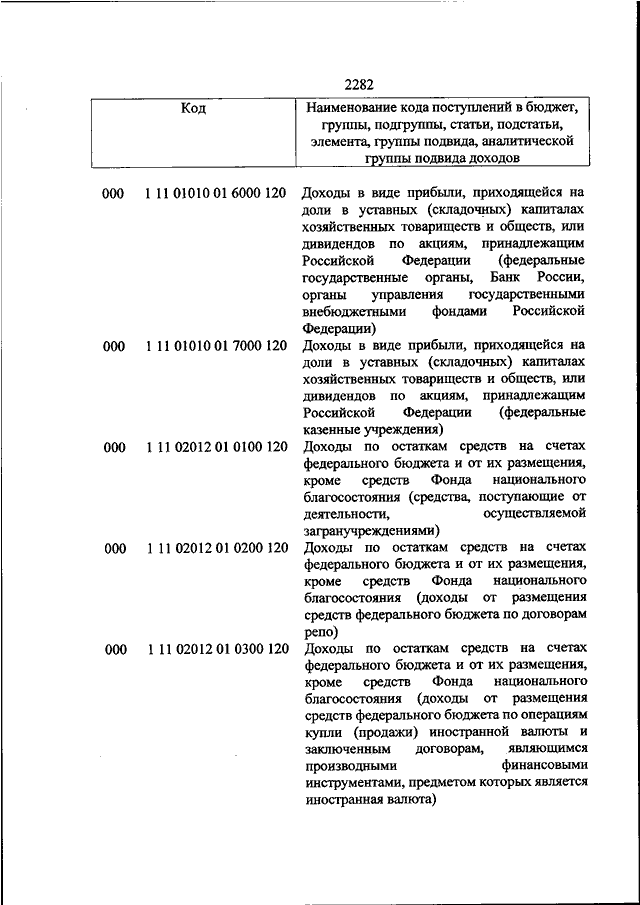 2282

| Код | Наименование кода поступлений в бюджет, группы, подгруппы, статьи, подстатьи, элемента, группы подвида, аналитической группы подвида доходов |
|---|---|
| 000 1 11 01010 01 6000 120 | Доходы в виде прибыли, приходящейся на доли в уставных (складочных) капиталах хозяйственных товариществ и обществ, или дивидендов по акциям, принадлежащим Российской Федерации (федеральные государственные органы, Банк России, органы управления государственными внебюджетными фондами Российской Федерации) |
| 000 1 11 01010 01 7000 120 | Доходы в виде прибыли, приходящейся на доли в уставных (складочных) капиталах хозяйственных товариществ и обществ, или дивидендов по акциям, принадлежащим Российской Федерации (федеральные казенные учреждения) |
| 000 1 11 02012 01 0100 120 | Доходы по остаткам средств на счетах федерального бюджета и от их размещения, кроме средств Фонда национального благосостояния (средства, поступающие от деятельности, осуществляемой загранучреждениями) |
| 000 1 11 02012 01 0200 120 | Доходы по остаткам средств на счетах федерального бюджета и от их размещения, кроме средств Фонда национального благосостояния (доходы от размещения средств федерального бюджета по договорам репо) |
| 000 1 11 02012 01 0300 120 | Доходы по остаткам средств на счетах федерального бюджета и от их размещения, кроме средств Фонда национального благосостояния (доходы от размещения средств федерального бюджета по операциям купли (продажи) иностранной валюты и заключенным договорам, являющимся производными финансовыми инструментами, предметом которых является иностранная валюта) |